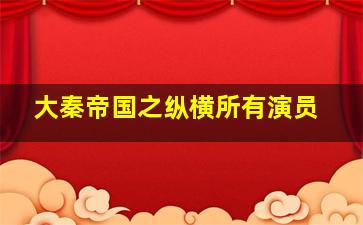 大秦帝国之纵横所有演员